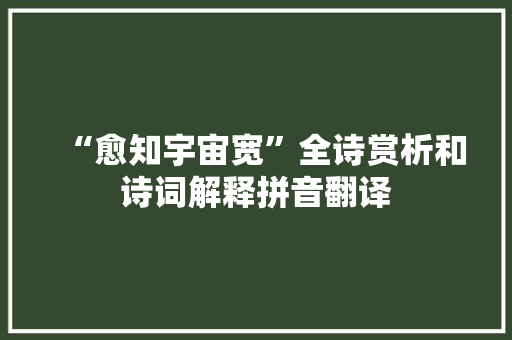 “愈知宇宙宽”全诗赏析和诗词解释拼音翻译